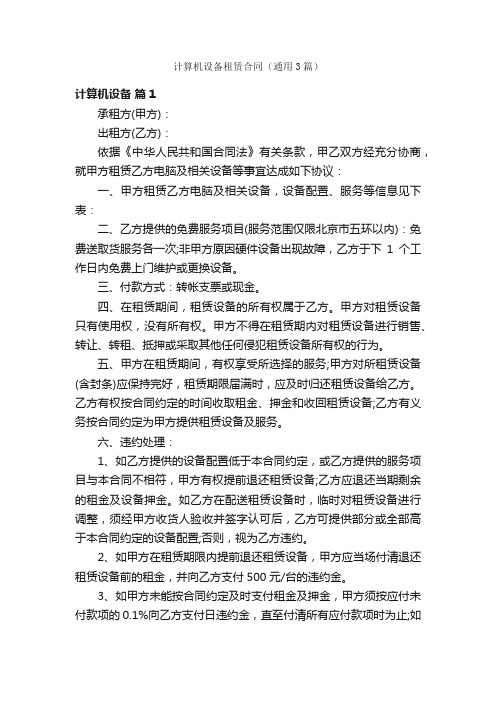 计算机设备租赁合同（通用3篇）

计算机设备 篇1

承租方(甲方)：

出租方(乙方)：

依据《中华人民共和国合同法》有关条款，甲乙双方经充分协商，就甲方租赁乙方电脑及相关设备等事宜达成如下协议：

一、甲方租赁乙方电脑及相关设备，设备配置、服务等信息见下表：

二、乙方提供的免费服务项目(服务范围仅限北京市五环以内)：免费送取货服务各一次;非甲方原因硬件设备出现故障，乙方于下 1 个工作日内免费上门维护或更换设备。

三、付款方式：转帐支票或现金。

四、在租赁期间，租赁设备的所有权属于乙方。甲方对租赁设备只有使用权，没有所有权。甲方不得在租赁期内对租赁设备进行销售、转让、转租、抵押或采取其他任何侵犯租赁设备所有权的行为。

五、甲方在租赁期间，有权享受所选择的服务;甲方对所租赁设备(含封条)应保持完好，租赁期限届满时，应及时归还租赁设备给乙方。乙方有权按合同约定的时间收取租金、押金和收回租赁设备;乙方有义务按合同约定为甲方提供租赁设备及服务。

六、违约处理：

1、如乙方提供的设备配置低于本合同约定，或乙方提供的服务项目与本合同不相符，甲方有权提前退还租赁设备;乙方应退还当期剩余的租金及设备押金。如乙方在配送租赁设备时，临时对租赁设备进行调整，须经甲方收货人验收并签字认可后，乙方可提供部分或全部高于本合同约定的设备配置;否则，视为乙方违约。

2、如甲方在租赁期限内提前退还租赁设备，甲方应当场付清退还租赁设备前的租金，并向乙方支付 500 元/台的违约金。

3、如甲方未能按合同约定及时支付租金及押金，甲方须按应付未付款项的 0.1%向乙方支付日违约金，直至付清所有应付款项时为止;如